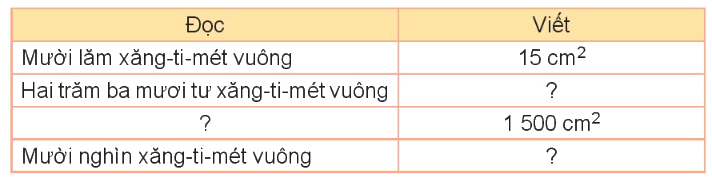 | Đọc | Viết |
|---|---|
| Mười lăm xăng-ti-mét vuông | 15 $cm^2$ |
| Hai trăm ba mươi tư xăng-ti-mét vuông | ? |
| ? | 1 500 $cm^2$ |
| Mười nghìn xăng-ti-mét vuông | ? |